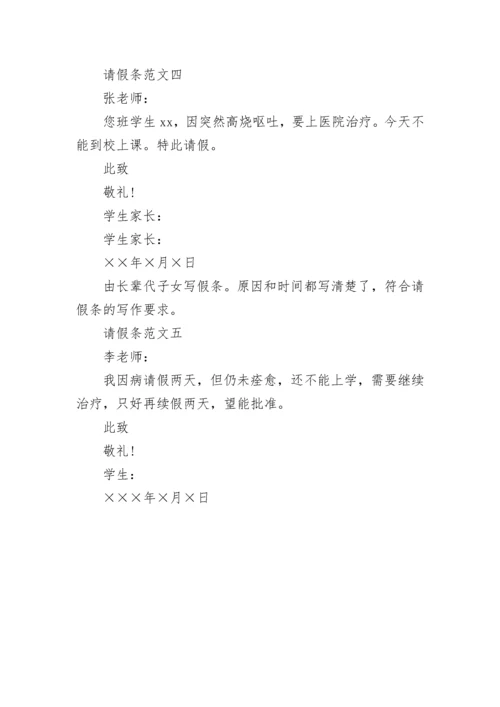 请假条范文四

张老师：

您班学生 xx，因突然高烧呕吐，要上医院治疗。今天不能到校上课。特此请假。

此致

敬礼！

学生家长：

学生家长：

××年×月×日

由长辈代子女写假条。原因和时间都写清楚了，符合请假条的写作要求。

请假条范文五

李老师：

我因病请假两天，但仍未痊愈，还不能上学，需要继续治疗，只好再续假两天，望能批准。

此致

敬礼！

学生：

×××年×月×日